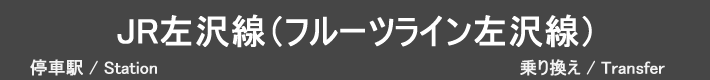 JR左沢線（フルーツライン左沢線）

停車駅 / Station

乗り換え / Transfer